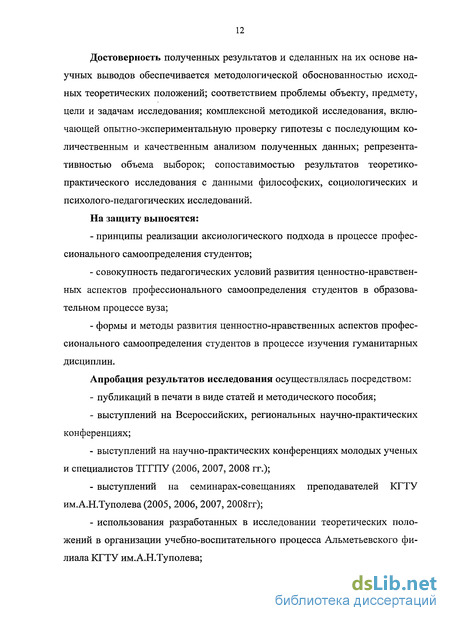 12

Достоверность полученных результатов и сделанных на их основе научных выводов обеспечивается методологической обоснованностью исходных теоретических положений; соответствием проблемы объекту, предмету, цели и задачам исследования; комплексной методикой исследования, включающей опытно-экспериментальную проверку гипотезы с последующим количественным и качественным анализом полученных данных; репрезентативностью объема выборок; сопоставимостью результатов теоретико-практического исследования с данными философских, социологических и психолого-педагогических исследований.

На защиту выносятся:

- принципы реализации аксиологического подхода в процессе профессионального самоопределения студентов;

- совокупность педагогических условий развития ценностно-нравственных аспектов профессионального самоопределения студентов в образовательном процессе вуза;

- формы и методы развития ценностно-нравственных аспектов профессионального самоопределения студентов в процессе изучения гуманитарных дисциплин.

Апробация результатов исследования осуществлялась посредством:

- публикаций в печати в виде статей и методического пособия;

- выступлений на Всероссийских, региональных научно-практических конференциях;

- выступлений на научно-практических конференциях молодых ученых и специалистов ТГГПУ (2006, 2007, 2008 гг.);

- выступлений на семинарах-совещаниях преподавателей КГТУ им.А.Н.Туполева (2005, 2006, 2007, 2008гг);

- использования разработанных в исследовании теоретических положений в организации учебно-воспитательного процесса Альметьевского филиала КГТУ им.А.Н.Туполева;

dsLib.net
библиотека диссертаций